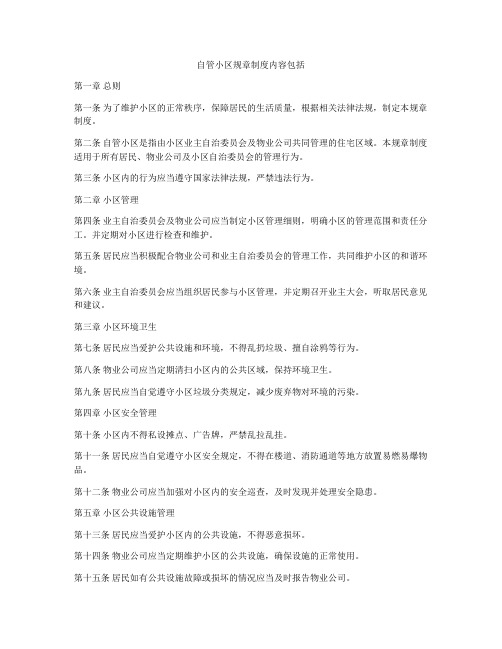 自管小区规章制度内容包括

第一章 总则

第一条 为了维护小区的正常秩序，保障居民的生活质量，根据相关法律法规，制定本规章制度。

第二条 自管小区是指由小区业主自治委员会及物业公司共同管理的住宅区域。本规章制度适用于所有居民、物业公司及小区自治委员会的管理行为。

第三条 小区内的行为应当遵守国家法律法规，严禁违法行为。

第二章 小区管理

第四条 业主自治委员会及物业公司应当制定小区管理细则，明确小区的管理范围和责任分工，并定期对小区进行检查和维护。

第五条 居民应当积极配合物业公司和业主自治委员会的管理工作，共同维护小区的和谐环境。

第六条 业主自治委员会应当组织居民参与小区管理，并定期召开业主大会，听取居民意见和建议。

第三章 小区环境卫生

第七条 居民应当爱护公共设施和环境，不得乱扔垃圾、擅自涂鸦等行为。

第八条 物业公司应当定期清扫小区内的公共区域，保持环境卫生。

第九条 居民应当自觉遵守小区垃圾分类规定，减少废弃物对环境的污染。

第四章 小区安全管理

第十条 小区内不得私设摊点、广告牌，严禁乱拉乱挂。

第十一条 居民应当自觉遵守小区安全规定，不得在楼道、消防通道等地方放置易燃易爆物品。

第十二条 物业公司应当加强对小区内的安全巡查，及时发现并处理安全隐患。

第五章 小区公共设施管理

第十三条 居民应当爱护小区内的公共设施，不得恶意损坏。

第十四条 物业公司应当定期维护小区的公共设施，确保设施的正常使用。

第十五条 居民如有公共设施故障或损坏的情况应当及时报告物业公司。